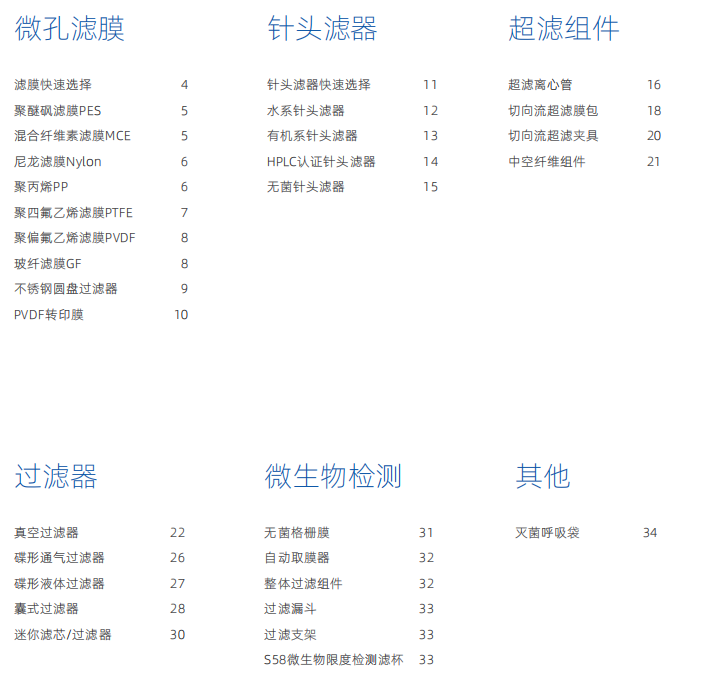 微孔滤膜

滤膜快速选择 4
聚醚砜滤膜PES 5
混合纤维素滤膜MCE 5
尼龙滤膜Nylon 6
聚丙烯PP 6
聚四氟乙烯滤膜PTFE 7
聚偏氟乙烯滤膜PVDF 8
玻纤滤膜GF 8
不锈钢圆盘过滤器 9
PVDF转印膜 10

针头滤器

针头滤器快速选择 11
水系针头滤器 12
有机系针头滤器 13
HPLC认证针头滤器 14
无菌针头滤器 15

超滤组件

超滤离心管 16
切向流超滤膜包 18
切向流超滤夹具 20
中空纤维组件 21

过滤器

真空过滤器 22
碟形通气过滤器 26
碟形液体过滤器 27
囊式过滤器 28
迷你滤芯/过滤器 30

微生物检测

无菌格栅膜 31
自动取膜器 32
整体过滤组件 32
过滤漏斗 33
过滤支架 33
S58微生物限度检测滤杯 33

其他

灭菌呼吸袋 34